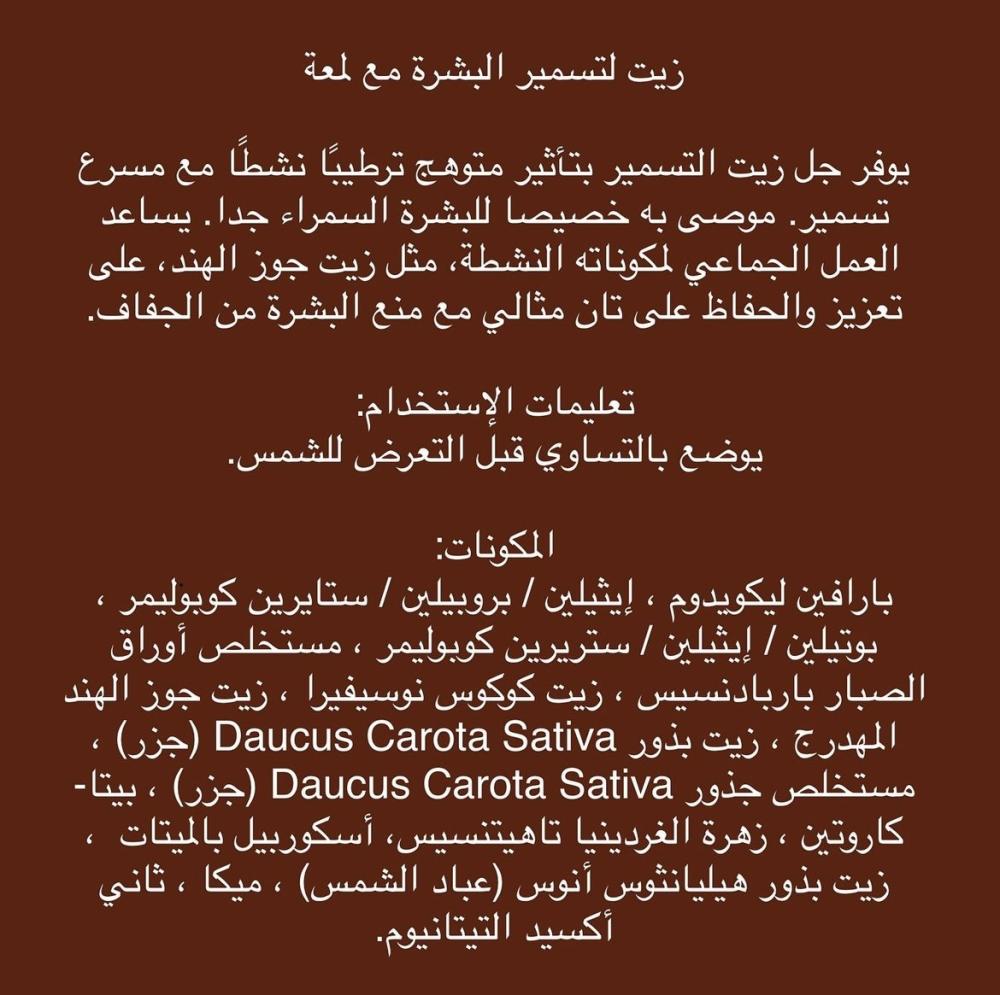 زيت لتسمير البشرة مع لمعة

يوفر جل زيت التسمير بتأثير متوهج ترطيبًا نشطًا مع مسرع تسمير. موصى به خصيصا للبشرة السمراء جدا. يساعد العمل الجماعي لمكوناته النشطة، مثل زيت جوز الهند، على تعزيز والحفاظ على تان مثالي مع منع البشرة من الجفاف.

تعليمات الإستخدام:
يوضع بالتساوي قبل التعرض للشمس.

المكونات:
بارافين ليكويدوم ، إيثيلين / بروبيلين / ستايرين كوبوليمر ، بوتيلين / إيثيلين / ستريرين كوبوليمر ، مستخلص أوراق الصبار باربادنسيس ، زيت كوكوس نوسيفيرا ، زيت جوز الهند المهدرج ، زيت بذور Daucus Carota Sativa (جزر) ، مستخلص جذور Daucus Carota Sativa (جزر) ، بيتا-كاروتين ، زهرة الغردينيا تاهيتنسيس، أسكوربيل بالميتات ، زيت بذور هيليانثوس أنوس (عباد الشمس) ، ميكا ، ثاني أكسيد التيتانيوم.